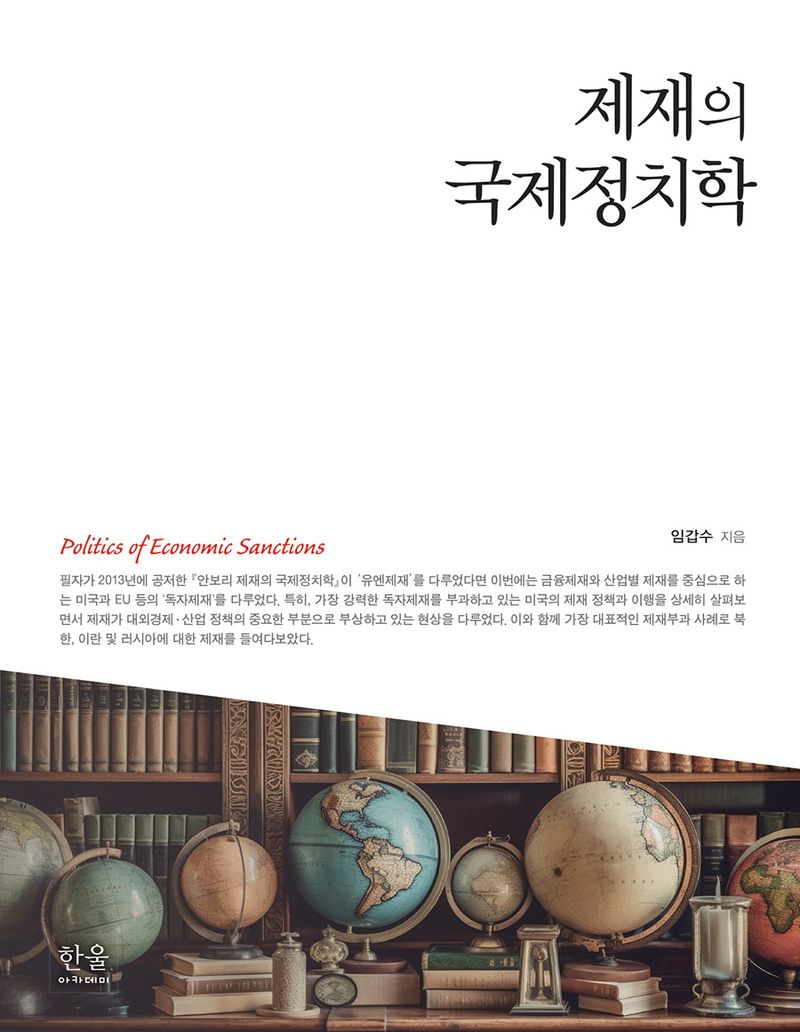 제재의
국제정치학

Politics of Economic Sanctions

임갑수 지음

필자가 2013년에 공저한 『안보리 제재의 국제정치학』이 '유엔제재'를 다루었다면 이번에는 금융제재와 산업별 제재를 중심으로 하는 미국과 EU 등의 '독자제재'를 다루었다. 특히, 가장 강력한 독자제재를 부과하고 있는 미국의 제재 정책과 이행을 상세히 살펴보면서 제재가 대외경제·산업 정책의 중요한 부분으로 부상하고 있는 현상을 다루었다. 이와 함께 가장 대표적인 제재부과 사례로 북한, 이란 및 러시아에 대한 제재를 들여다보았다.

한울
아카데미